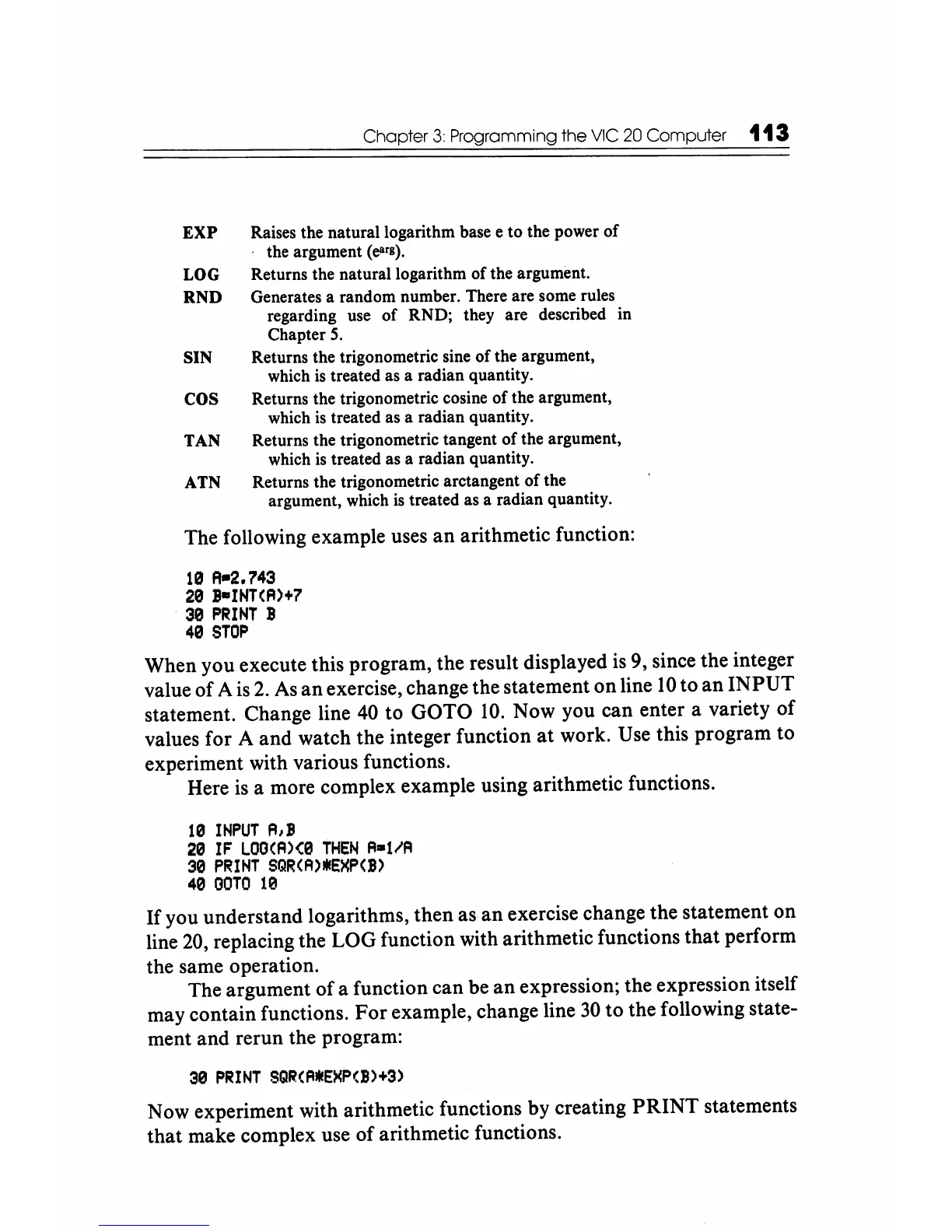 Chapter 3: Programming the VIC 20 Computer 113

EXP Raises the natural logarithm base e to the power of the argument ($e^{arg}$).

LOG Returns the natural logarithm of the argument.

RND Generates a random number. There are some rules regarding use of RND; they are described in Chapter 5.

SIN Returns the trigonometric sine of the argument, which is treated as a radian quantity.

COS Returns the trigonometric cosine of the argument, which is treated as a radian quantity.

TAN Returns the trigonometric tangent of the argument, which is treated as a radian quantity.

ATN Returns the trigonometric arctangent of the argument, which is treated as a radian quantity.

The following example uses an arithmetic function:

10 A=2.743
20 B=INT(A)+7
30 PRINT B
40 STOP

When you execute this program, the result displayed is 9, since the integer value of A is 2. As an exercise, change the statement on line 10 to an INPUT statement. Change line 40 to GOTO 10. Now you can enter a variety of values for A and watch the integer function at work. Use this program to experiment with various functions.

Here is a more complex example using arithmetic functions.

10 INPUT A,B
20 IF LOG(A)<0 THEN A=1/A
30 PRINT SQR(A)*EXP(B)
40 GOTO 10

If you understand logarithms, then as an exercise change the statement on line 20, replacing the LOG function with arithmetic functions that perform the same operation.

The argument of a function can be an expression; the expression itself may contain functions. For example, change line 30 to the following statement and rerun the program:

30 PRINT SQR(A*EXP(B)+3)

Now experiment with arithmetic functions by creating PRINT statements that make complex use of arithmetic functions.